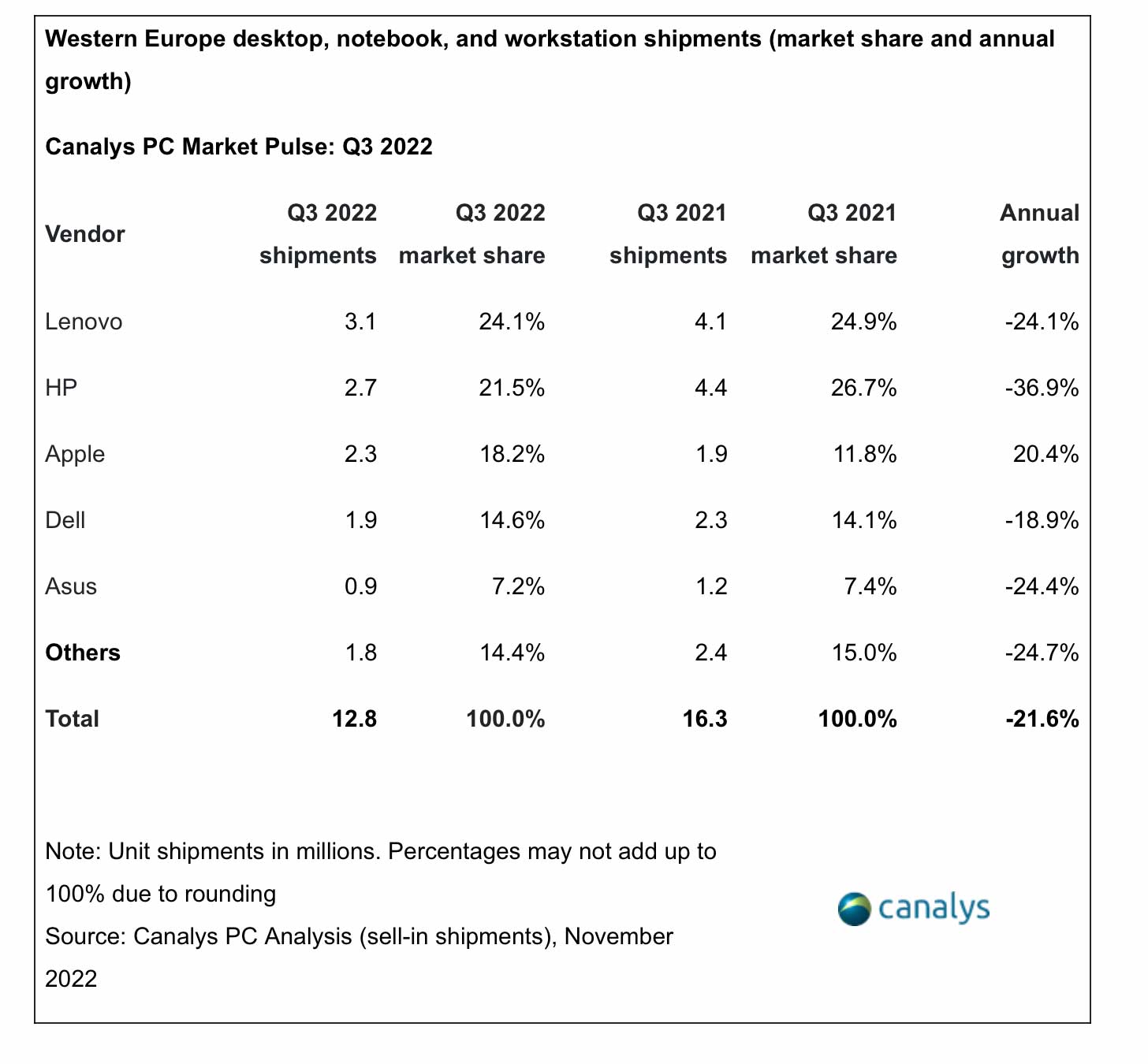 Western Europe desktop, notebook, and workstation shipments (market share and annual growth)

Canalys PC Market Pulse: Q3 2022

| Vendor | Q3 2022 shipments | Q3 2022 market share | Q3 2021 shipments | Q3 2021 market share | Annual growth |
|---|---|---|---|---|---|
| Lenovo | 3.1 | 24.1% | 4.1 | 24.9% | -24.1% |
| HP | 2.7 | 21.5% | 4.4 | 26.7% | -36.9% |
| Apple | 2.3 | 18.2% | 1.9 | 11.8% | 20.4% |
| Dell | 1.9 | 14.6% | 2.3 | 14.1% | -18.9% |
| Asus | 0.9 | 7.2% | 1.2 | 7.4% | -24.4% |
| Others | 1.8 | 14.4% | 2.4 | 15.0% | -24.7% |
| Total | 12.8 | 100.0% | 16.3 | 100.0% | -21.6% |

Note: Unit shipments in millions. Percentages may not add up to 100% due to rounding
Source: Canalys PC Analysis (sell-in shipments), November 2022

canalys